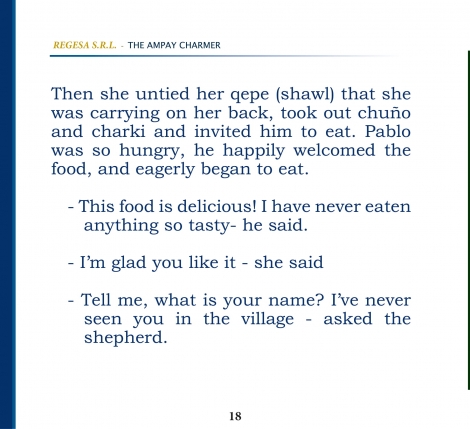 REGESA S.R.L. - THE AMPAY CHARMER

Then she untied her qepe (shawl) that she was carrying on her back, took out chuño and charki and invited him to eat. Pablo was so hungry, he happily welcomed the food, and eagerly began to eat.

- This food is delicious! I have never eaten anything so tasty- he said.

- I'm glad you like it - she said

- Tell me, what is your name? I've never seen you in the village - asked the shepherd.

18